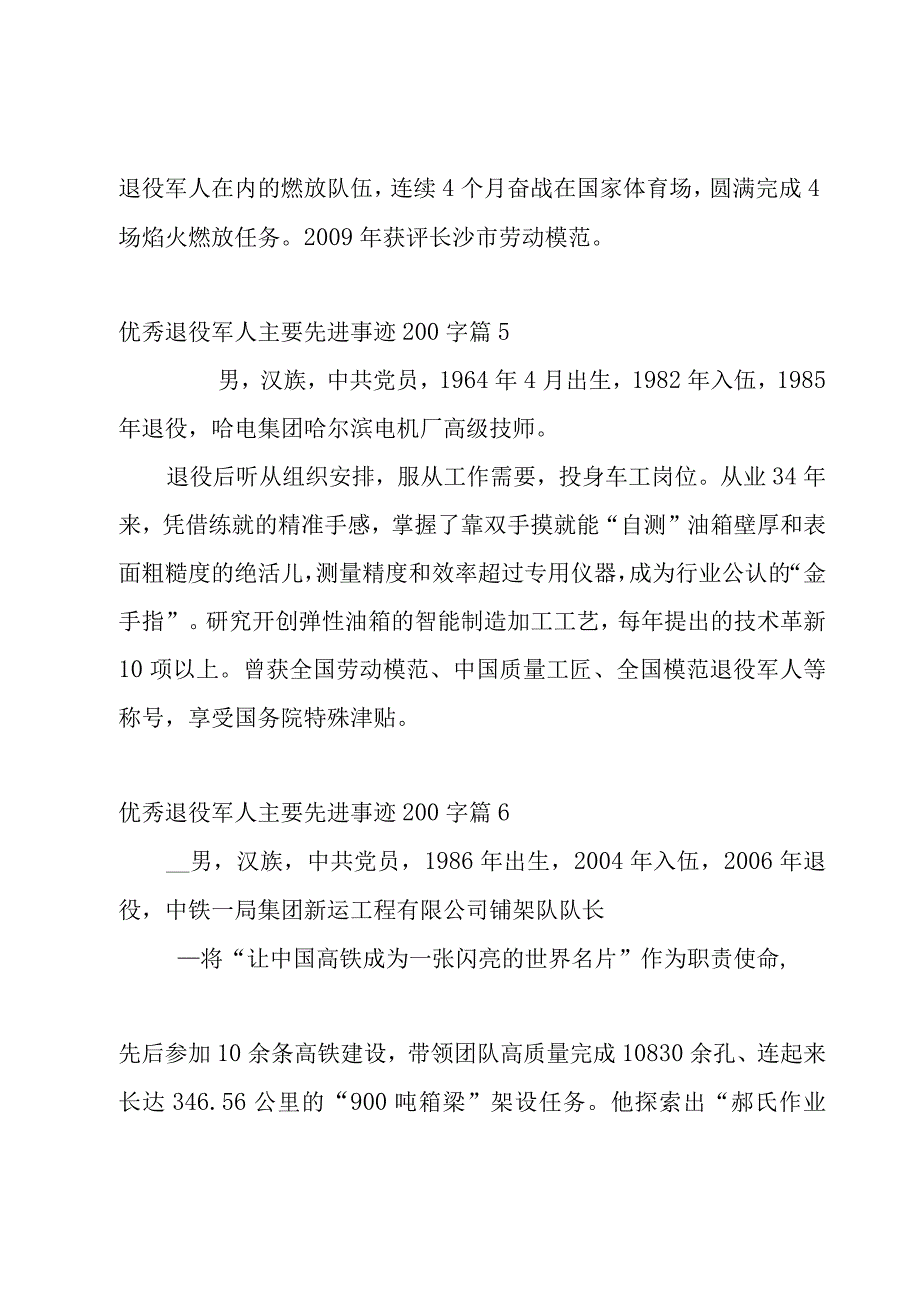 退役军人在内的燃放队伍，连续4个月奋战在国家体育场，圆满完成4场焰火燃放任务。2009年获评长沙市劳动模范。

优秀退役军人主要先进事迹200字篇5

男，汉族，中共党员，1964年4月出生，1982年入伍，1985年退役，哈电集团哈尔滨电机厂高级技师。

退役后听从组织安排，服从工作需要，投身车工岗位。从业34年来，凭借练就的精准手感，掌握了靠双手摸就能“自测”油箱壁厚和表面粗糙度的绝活儿，测量精度和效率超过专用仪器，成为行业公认的“金手指”。研究开创弹性油箱的智能制造加工工艺，每年提出的技术革新10项以上。曾获全国劳动模范、中国质量工匠、全国模范退役军人等称号，享受国务院特殊津贴。

优秀退役军人主要先进事迹200字篇6

__男，汉族，中共党员，1986年出生，2004年入伍，2006年退役，中铁一局集团新运工程有限公司铺架队队长

—将“让中国高铁成为一张闪亮的世界名片”作为职责使命，

先后参加10余条高铁建设，带领团队高质量完成10830余孔、连起来长达346.56公里的“900吨箱梁”架设任务。他探索出“郝氏作业